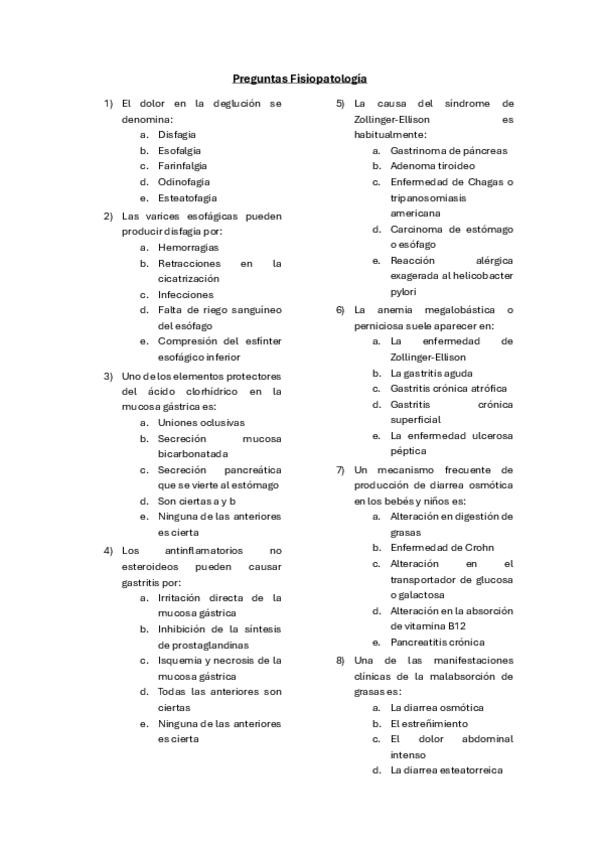 Preguntas Fisiopatología

1) El dolor en la deglución se denomina:
a. Disfagia
b. Esofalgia
c. Farinfalgia
d. Odinofagia
e. Esteatofagia

2) Las varices esofágicas pueden producir disfagia por:
a. Hemorragias
b. Retracciones en la cicatrización
c. Infecciones
d. Falta de riego sanguíneo del esófago
e. Compresión del esfínter esofágico inferior

3) Uno de los elementos protectores del ácido clorhídrico en la mucosa gástrica es:
a. Uniones oclusivas
b. Secreción mucosa bicarbonatada
c. Secreción pancreática que se vierte al estómago
d. Son ciertas a y b
e. Ninguna de las anteriores es cierta

4) Los antinflamatorios no esteroideos pueden causar gastritis por:
a. Irritación directa de la mucosa gástrica
b. Inhibición de la síntesis de prostaglandinas
c. Isquemia y necrosis de la mucosa gástrica
d. Todas las anteriores son ciertas
e. Ninguna de las anteriores es cierta

5) La causa del síndrome de Zollinger-Ellison es habitualmente:
a. Gastrinoma de páncreas
b. Adenoma tiroideo
c. Enfermedad de Chagas o tripanosomiasis americana
d. Carcinoma de estómago o esófago
e. Reacción alérgica exagerada al helicobacter pylori

6) La anemia megalobástica o perniciosa suele aparecer en:
a. La enfermedad de Zollinger-Ellison
b. La gastritis aguda
c. Gastritis crónica atrófica
d. Gastritis crónica superficial
e. La enfermedad ulcerosa péptica

7) Un mecanismo frecuente de producción de diarrea osmótica en los bebés y niños es:
a. Alteración en digestión de grasas
b. Enfermedad de Crohn
c. Alteración en el transportador de glucosa o galactosa
d. Alteración en la absorción de vitamina B12
e. Pancreatitis crónica

8) Una de las manifestaciones clínicas de la malabsorción de grasas es:
a. La diarrea osmótica
b. El estreñimiento
c. El dolor abdominal intenso
d. La diarrea esteatorreica